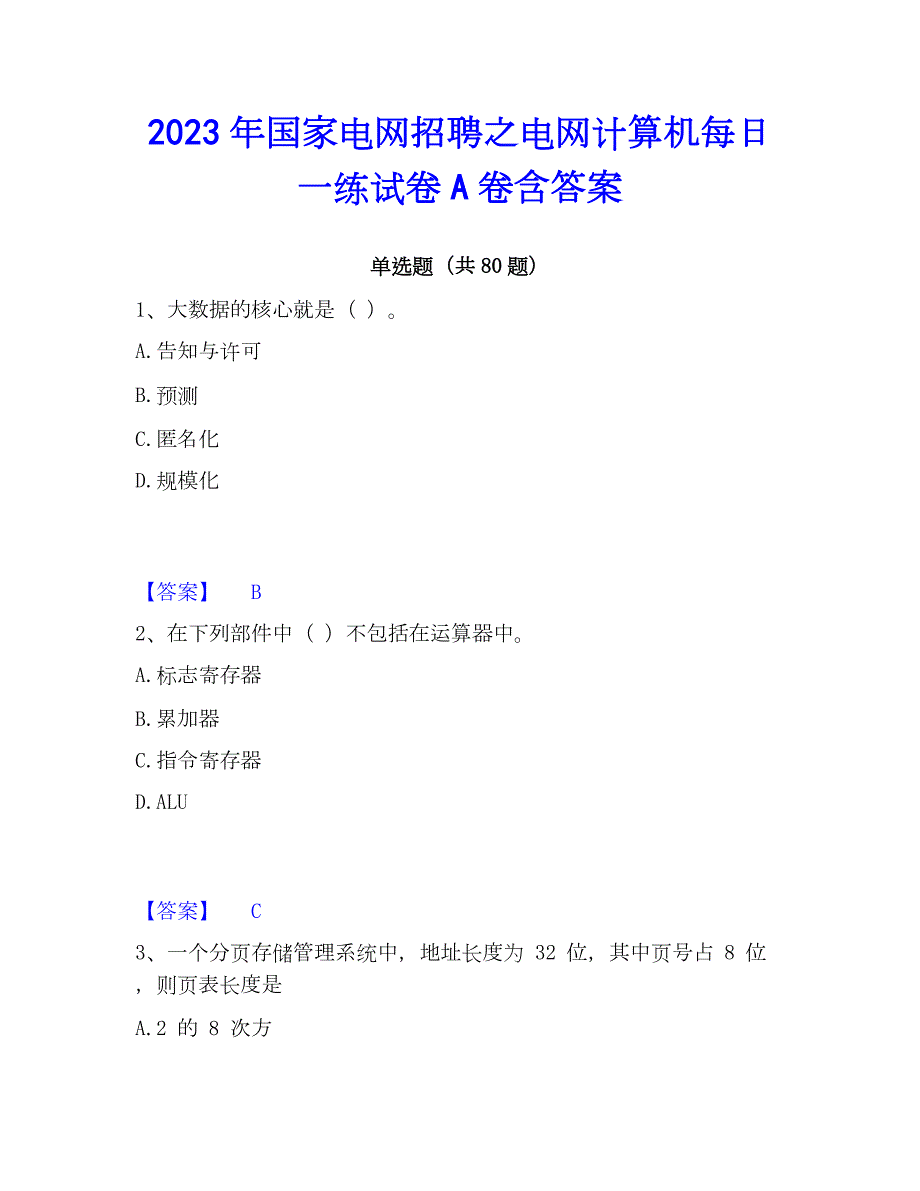 2023年国家电网招聘之电网计算机每日一练试卷A卷含答案

单选题（共80题）

1、大数据的核心就是（ ）。

A.告知与许可

B.预测

C.匿名化

D.规模化

【答案】 B

2、在下列部件中（ ）不包括在运算器中。

A.标志寄存器

B.累加器

C.指令寄存器

D.ALU

【答案】 C

3、一个分页存储管理系统中，地址长度为 32 位，其中页号占 8 位，则页表长度是

A.2 的 8 次方